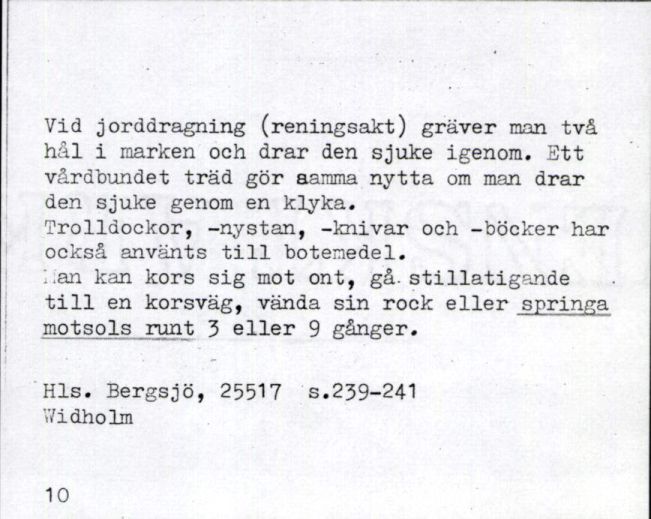 Vid jorddragning (reningsakt) gräver man två hål i marken och drar den sjuke igenom. Ett vårdbundet träd gör samma nytta om man drar den sjuke genom en klyka.
Trolldockor, -nystan, -knivar och -böcker har också använts till botemedel.
Man kan kors sig mot ont, gå stillatigande till en korsväg, vända sin rock eller springa motsols runt 3 eller 9 gånger.

Hls. Bergsjö, 25517 s.239-241
Widholm

10